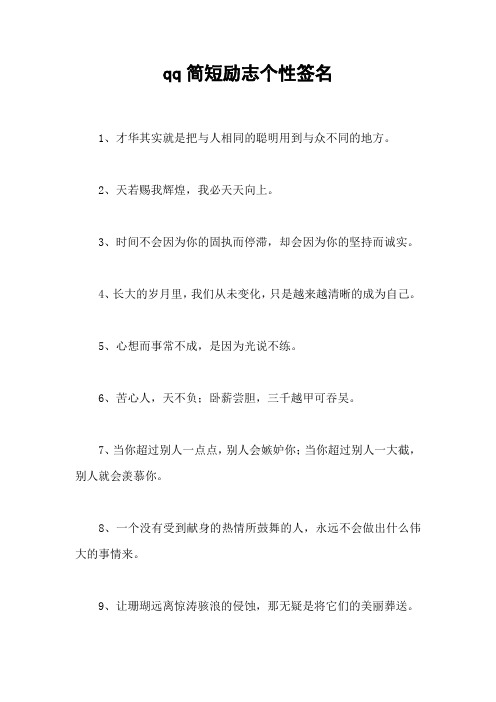 qq 简短励志个性签名

1、才华其实就是把与人相同的聪明用到与众不同的地方。

2、天若赐我辉煌，我必天天向上。

3、时间不会因为你的固执而停滞，却会因为你的坚持而诚实。

4、长大的岁月里，我们从未变化，只是越来越清晰的成为自己。

5、心想而事常不成，是因为光说不练。

6、苦心人，天不负；卧薪尝胆，三千越甲可吞吴。

7、当你超过别人一点点，别人会嫉妒你；当你超过别人一大截，别人就会羡慕你。

8、一个没有受到献身的热情所鼓舞的人，永远不会做出什么伟大的事情来。

9、让珊瑚远离惊涛骇浪的侵蚀，那无疑是将它们的美丽葬送。